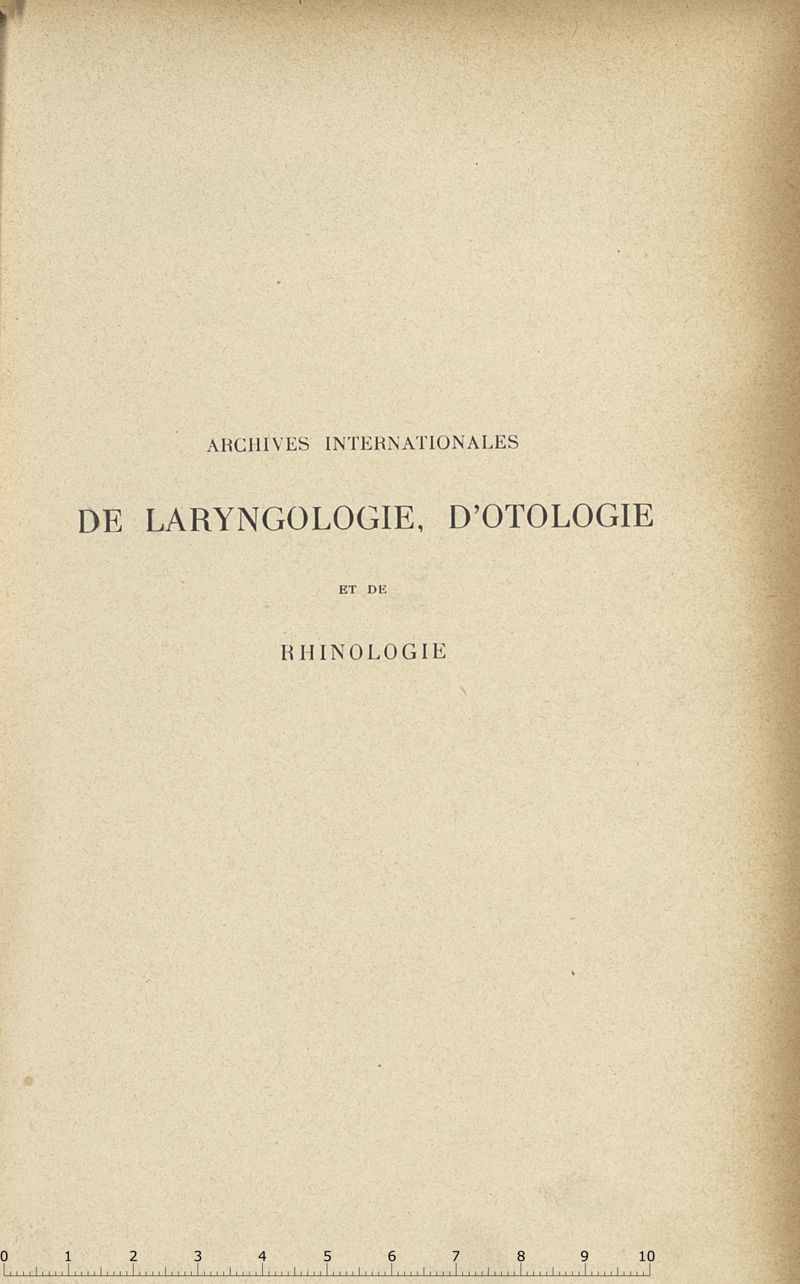 ARCHIVES INTERNATIONALES

DE LARYNGOLOGIE, D'OTOLOGIE

ET DE

RHINOLOGIE

0 1 2 3 4 5 6 7 8 9 10